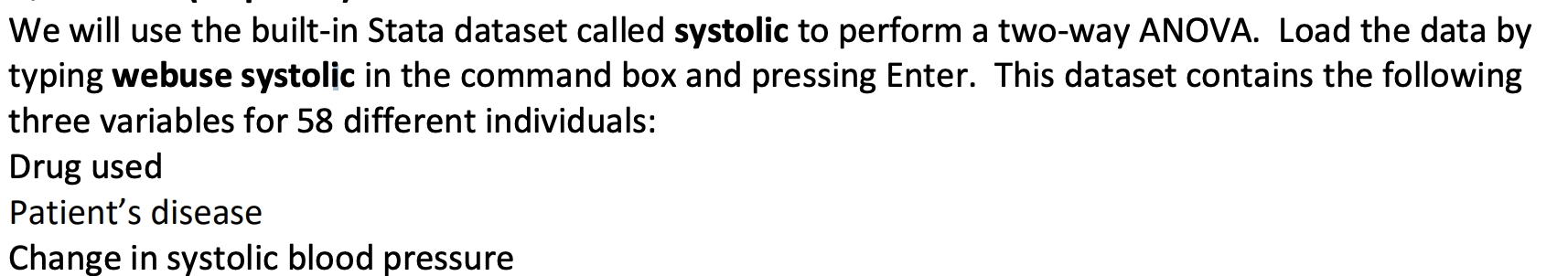 We will use the built-in Stata dataset called systolic to perform a two-way ANOVA. Load the data by typing webuse systolic in the command box and pressing Enter. This dataset contains the following three variables for 58 different individuals:
Drug used
Patient's disease
Change in systolic blood pressure